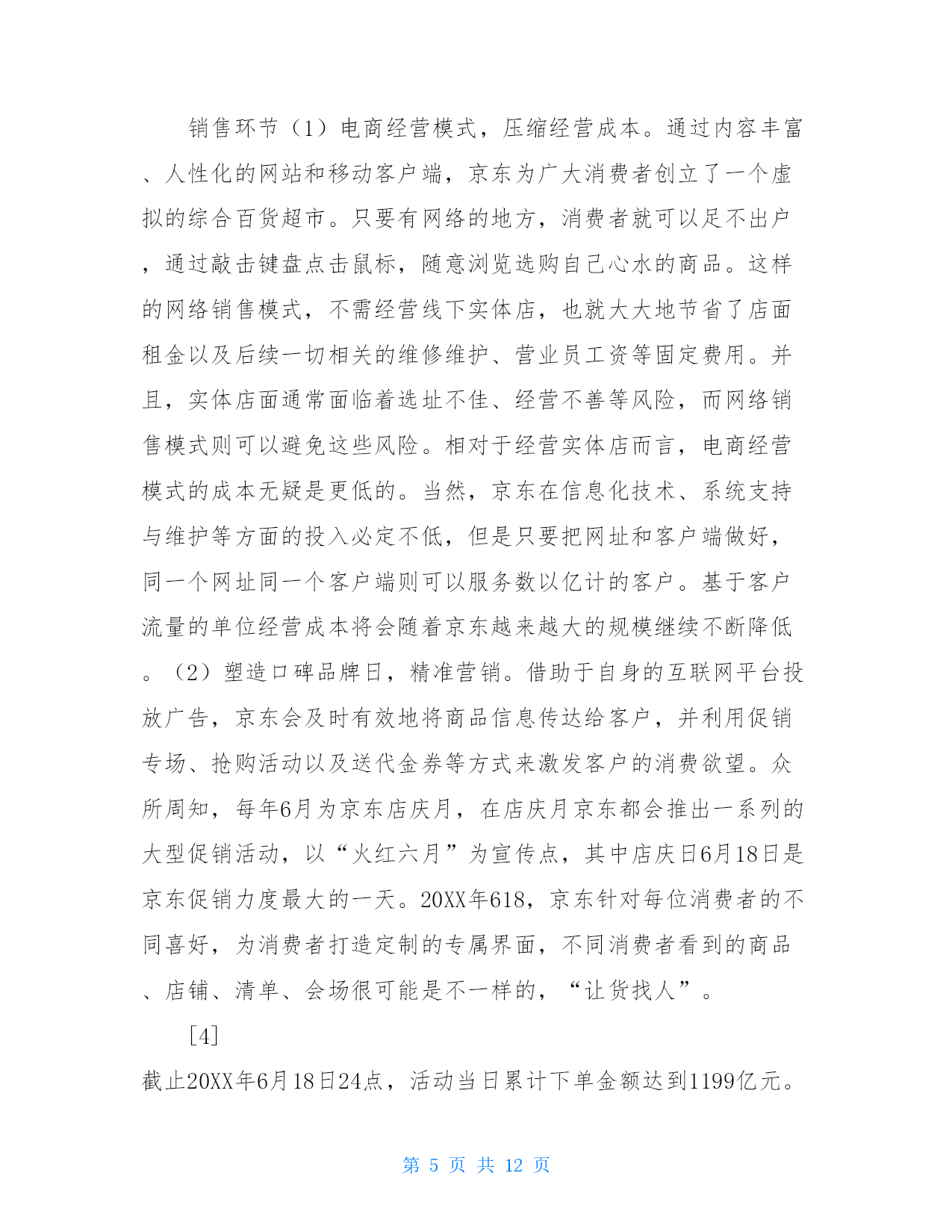 销售环节（1）电商经营模式，压缩经营成本。通过内容丰富、人性化的网站和移动客户端，京东为广大消费者创立了一个虚拟的综合百货超市。只要有网络的地方，消费者就可以足不出户，通过敲击键盘点击鼠标，随意浏览选购自己心水的商品。这样的网络销售模式，不需经营线下实体店，也就大大地节省了店面租金以及后续一切相关的维修维护、营业员工资等固定费用。并且，实体店面通常面临着选址不佳、经营不善等风险，而网络销售模式则可以避免这些风险。相对于经营实体店而言，电商经营模式的成本无疑是更低的。当然，京东在信息化技术、系统支持与维护等方面的投入必定不低，但是只要把网址和客户端做好，同一个网址同一个客户端则可以服务数以亿计的客户。基于客户流量的单位经营成本将会随着京东越来越大的规模继续不断降低。（2）塑造口碑品牌日，精准营销。借助于自身的互联网平台投放广告，京东会及时有效地将商品信息传达给客户，并利用促销专场、抢购活动以及送代金券等方式来激发客户的消费欲望。众所周知，每年6月为京东店庆月，在店庆月京东都会推出一系列的大型促销活动，以“火红六月”为宣传点，其中店庆日6月18日是京东促销力度最大的一天。20XX年618，京东针对每位消费者的不同喜好，为消费者打造定制的专属界面，不同消费者看到的商品、店铺、清单、会场很可能是不一样的，“让货找人”。

[4]

截止20XX年6月18日24点，活动当日累计下单金额达到1199亿元。

第 5 页 共 12 页